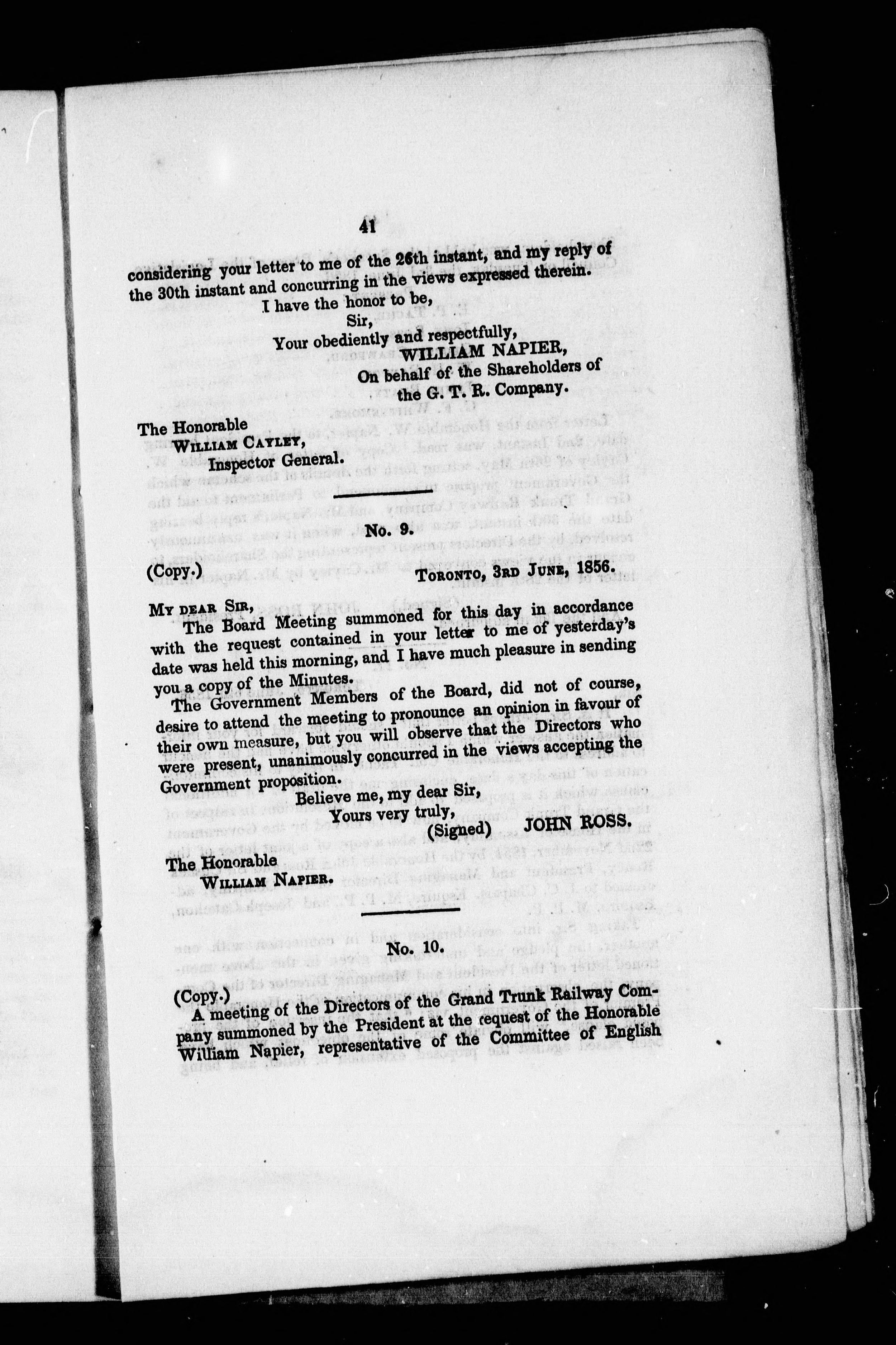 41

considering your letter to me of the 26th instant, and my reply of the 30th instant and concurring in the views expressed therein.

I have the honor to be,
Sir,
Your obediently and respectfully,
WILLIAM NAPIER,
On behalf of the Shareholders of the G. T. R. Company.

The Honorable
WILLIAM CAYLEY,
Inspector General.

No. 9.

(Copy.) TORONTO, 3RD JUNE, 1856.

MY DEAR SIR,

The Board Meeting summoned for this day in accordance with the request contained in your letter to me of yesterday's date was held this morning, and I have much pleasure in sending you a copy of the Minutes.

The Government Members of the Board, did not of course, desire to attend the meeting to pronounce an opinion in favour of their own measure, but you will observe that the Directors who were present, unanimously concurred in the views accepting the Government proposition.

Believe me, my dear Sir,
Yours very truly,
(Signed) JOHN ROSS.

The Honorable
WILLIAM NAPIER.

No. 10.

(Copy.)

A meeting of the Directors of the Grand Trunk Railway Company summoned by the President at the request of the Honorable William Napier, representative of the Committee of English